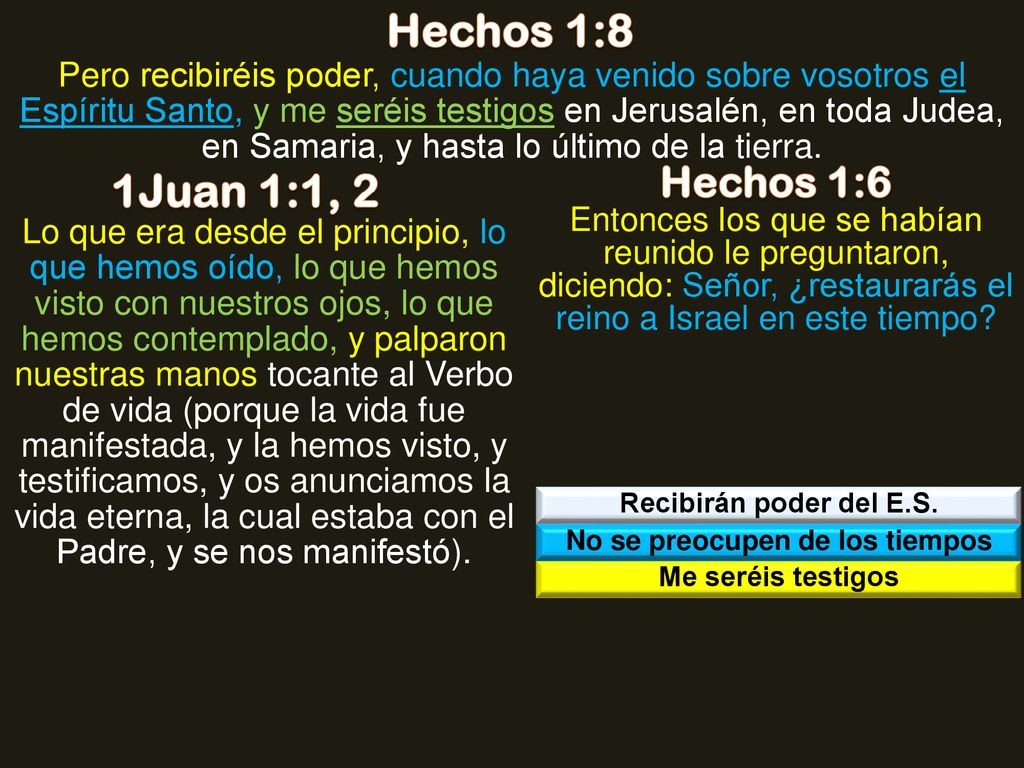 Hechos 1:8

Pero recibiréis poder, cuando haya venido sobre vosotros el Espíritu Santo, y me seréis testigos en Jerusalén, en toda Judea, en Samaria, y hasta lo último de la tierra.

1Juan 1:1, 2

Lo que era desde el principio, lo que hemos oído, lo que hemos visto con nuestros ojos, lo que hemos contemplado, y palparon nuestras manos tocante al Verbo de vida (porque la vida fue manifestada, y la hemos visto, y testificamos, y os anunciamos la vida eterna, la cual estaba con el Padre, y se nos manifestó).

Hechos 1:6

Entonces los que se habían reunido le preguntaron, diciendo: Señor, ¿restaurarás el reino a Israel en este tiempo?

Recibirán poder del E.S.

No se preocupen de los tiempos

Me seréis testigos